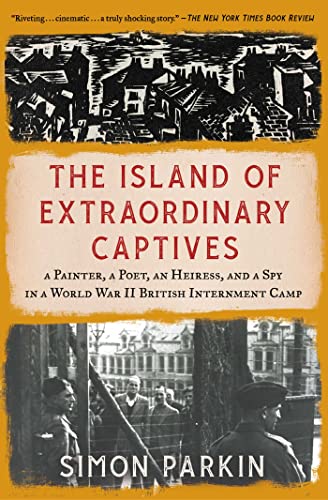 "Riveting . . . cinematic . . . a truly shocking story." —THE NEW YORK TIMES BOOK REVIEW

THE ISLAND OF EXTRAORDINARY CAPTIVES

A PAINTER, A POET, AN HEIRESS, AND A SPY IN A WORLD WAR II BRITISH INTERNMENT CAMP

SIMON PARKIN